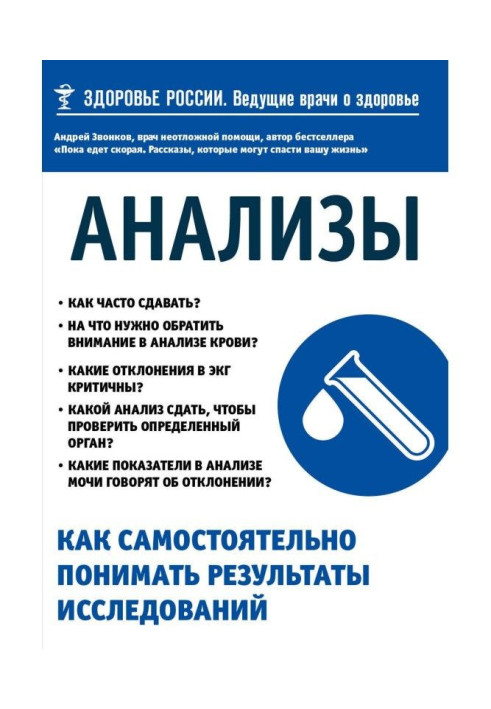 ЗДОРОВЬЕ РОССИИ. Ведущие врачи о здоровье

Андрей Звонков, врач неотложной помощи, автор бестселлера «Пока едет скорая. Рассказы, которые могут спасти вашу жизнь»

АНАЛИЗЫ

• КАК ЧАСТО СДАВАТЬ?
• НА ЧТО НУЖНО ОБРАТИТЬ ВНИМАНИЕ В АНАЛИЗЕ КРОВИ?
• КАКИЕ ОТКЛОНЕНИЯ В ЭКГ КРИТИЧНЫ?
• КАКОЙ АНАЛИЗ СДАТЬ, ЧТОБЫ ПРОВЕРИТЬ ОПРЕДЕЛЕННЫЙ ОРГАН?
• КАКИЕ ПОКАЗАТЕЛИ В АНАЛИЗЕ МОЧИ ГОВОРЯТ ОБ ОТКЛОНЕНИИ?

КАК САМОСТОЯТЕЛЬНО ПОНИМАТЬ РЕЗУЛЬТАТЫ ИССЛЕДОВАНИЙ